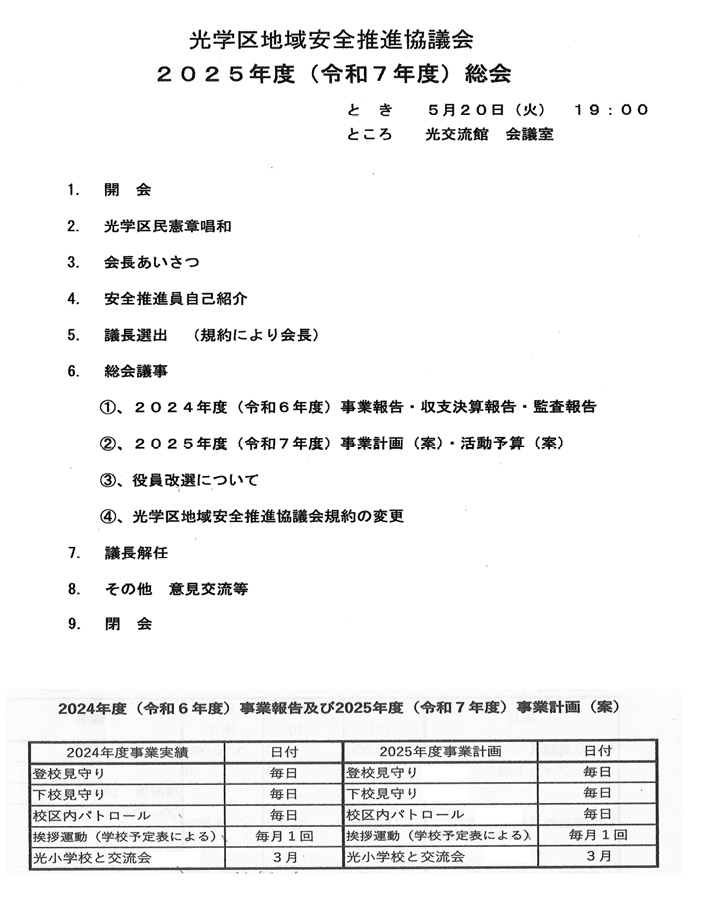 光学区地域安全推進協議会
２０２５年度（令和７年度）総会

と　き　５月２０日（火）　１９：００
ところ　光交流館　会議室

1.　開　会

2.　光学区民憲章唱和

3.　会長あいさつ

4.　安全推進員自己紹介

5.　議長選出　（規約により会長）

6.　総会議事

①、２０２４年度（令和６年度）事業報告・収支決算報告・監査報告

②、２０２５年度（令和７年度）事業計画（案）・活動予算（案）

③、役員改選について

④、光学区地域安全推進協議会規約の変更

7.　議長解任

8.　その他　意見交流等

9.　閉　会

2024年度（令和６年度）事業報告及び2025年度（令和７年度）事業計画（案）

| 2024年度事業実績 | 日付 | 2025年度事業計画 | 日付 |
|---|---|---|---|
| 登校見守り | 毎日 | 登校見守り | 毎日 |
| 下校見守り | 毎日 | 下校見守り | 毎日 |
| 校区内パトロール | 毎日 | 校区内パトロール | 毎日 |
| 挨拶運動（学校予定表による） | 毎月１回 | 挨拶運動（学校予定表による） | 毎月１回 |
| 光小学校と交流会 | ３月 | 光小学校と交流会 | ３月 |